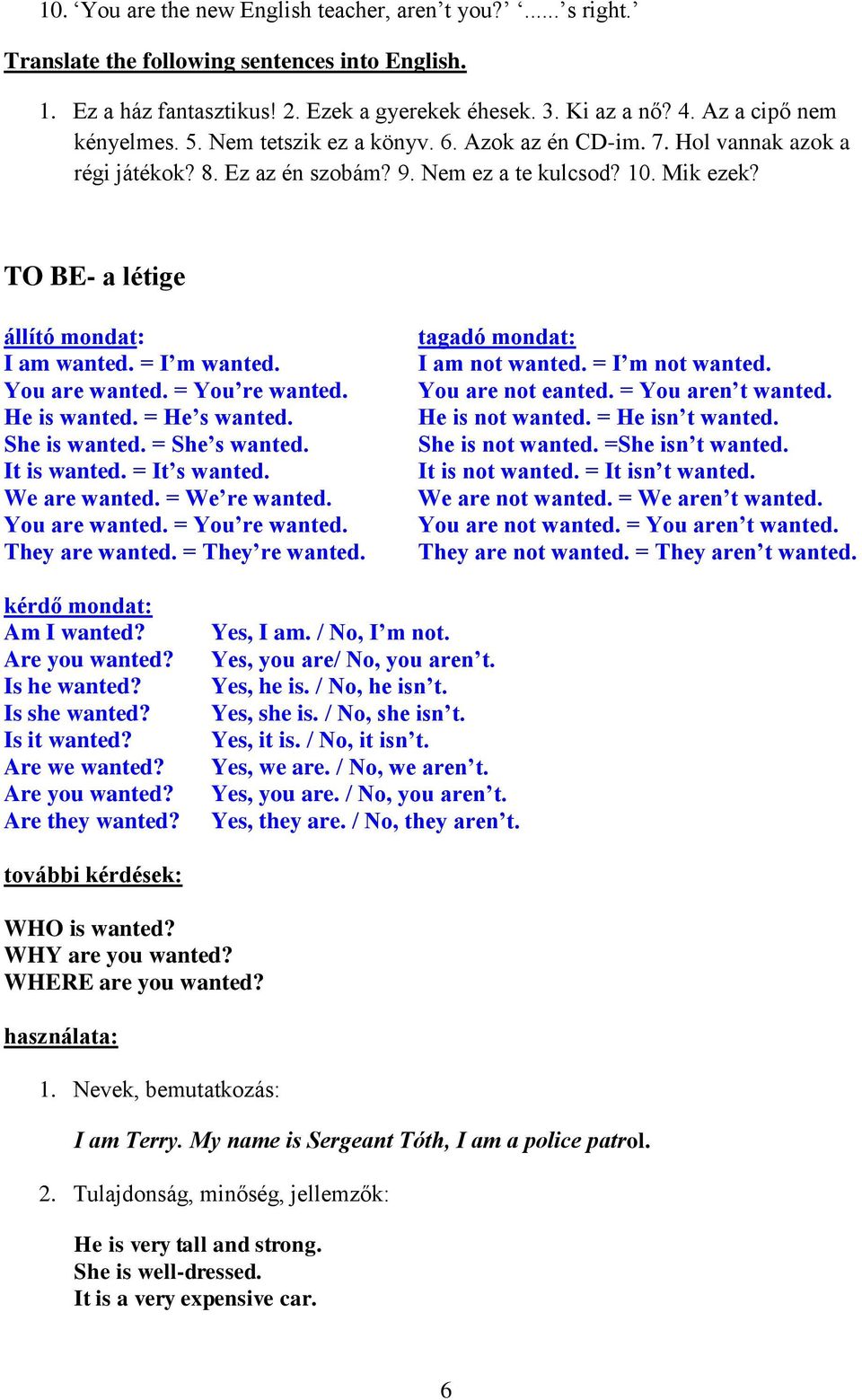 10. ‘You are the new English teacher, aren’t you?’ ‘......’s right.’

Translate the following sentences into English.

1. Ez a ház fantasztikus! 2. Ezek a gyerekek éhesek. 3. Ki az a nő? 4. Az a cipő nem kényelmes. 5. Nem tetszik ez a könyv. 6. Azok az én CD-im. 7. Hol vannak azok a régi játékok? 8. Ez az én szobám? 9. Nem ez a te kulcsod? 10. Mik ezek?

TO BE- a létige

állító mondat:
I am wanted. = I’m wanted.
You are wanted. = You’re wanted.
He is wanted. = He’s wanted.
She is wanted. = She’s wanted.
It is wanted. = It’s wanted.
We are wanted. = We’re wanted.
You are wanted. = You’re wanted.
They are wanted. = They’re wanted.

tagadó mondat:
I am not wanted. = I’m not wanted.
You are not eanted. = You aren’t wanted.
He is not wanted. = He isn’t wanted.
She is not wanted. =She isn’t wanted.
It is not wanted. = It isn’t wanted.
We are not wanted. = We aren’t wanted.
You are not wanted. = You aren’t wanted.
They are not wanted. = They aren’t wanted.

kérdő mondat:
Am I wanted? Yes, I am. / No, I’m not.
Are you wanted? Yes, you are/ No, you aren’t.
Is he wanted? Yes, he is. / No, he isn’t.
Is she wanted? Yes, she is. / No, she isn’t.
Is it wanted? Yes, it is. / No, it isn’t.
Are we wanted? Yes, we are. / No, we aren’t.
Are you wanted? Yes, you are. / No, you aren’t.
Are they wanted? Yes, they are. / No, they aren’t.

további kérdések:

WHO is wanted?
WHY are you wanted?
WHERE are you wanted?

használata:

1. Nevek, bemutatkozás:

I am Terry. My name is Sergeant Tóth, I am a police patrol.

2. Tulajdonság, minőség, jellemzők:

He is very tall and strong.
She is well-dressed.
It is a very expensive car.

6